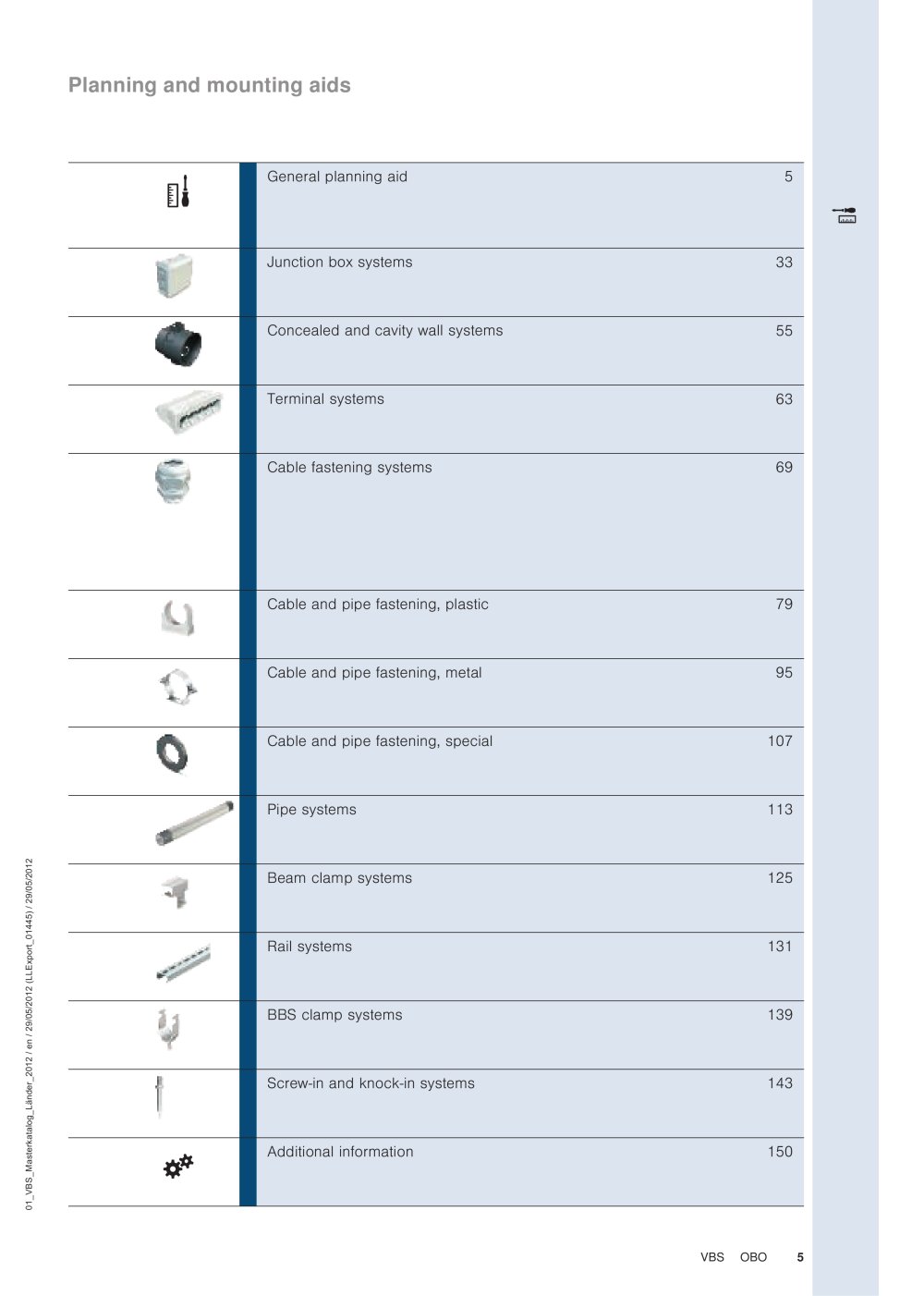 Planning and mounting aids

General planning aid 5

Junction box systems 33

Concealed and cavity wall systems 55

Terminal systems 63

Cable fastening systems 69

Cable and pipe fastening, plastic 79

Cable and pipe fastening, metal 95

Cable and pipe fastening, special 107

Pipe systems 113

Beam clamp systems 125

Rail systems 131

BBS clamp systems 139

Screw-in and knock-in systems 143

Additional information 150

01_VBS_Masterkatalog_Länder_2012 / en / 29/05/2012 (LLExport_01445) / 29/05/2012

VBS OBO 5